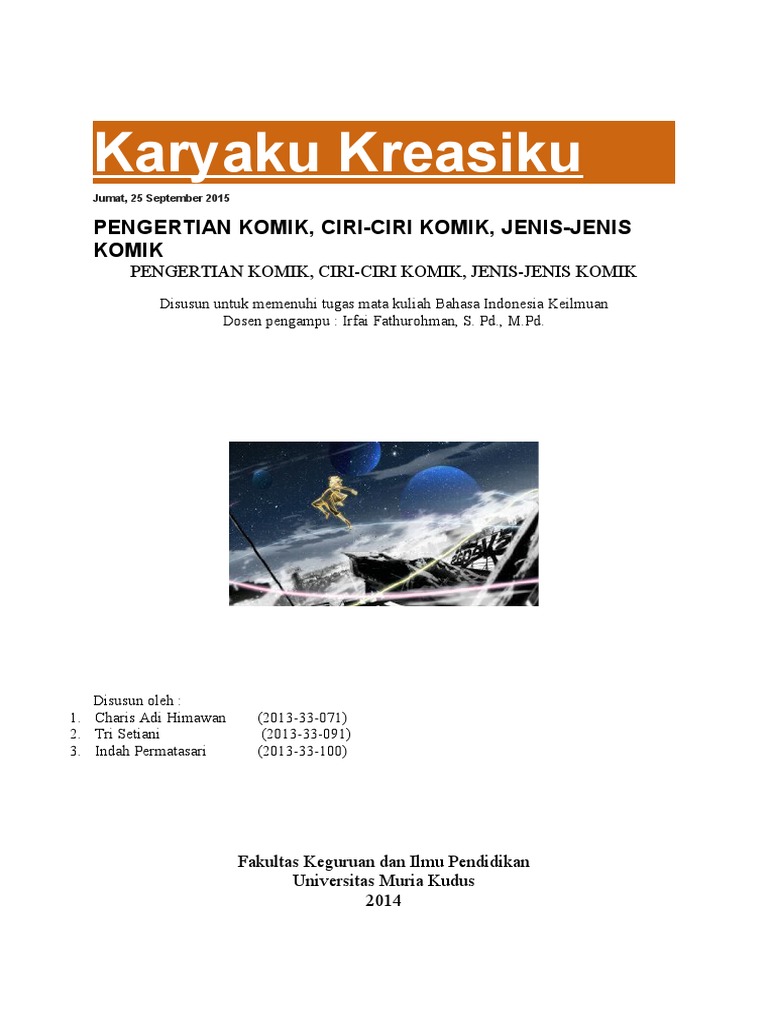 Karyaku Kreasiku

Jumat, 25 September 2015

PENGERTIAN KOMIK, CIRI-CIRI KOMIK, JENIS-JENIS KOMIK

PENGERTIAN KOMIK, CIRI-CIRI KOMIK, JENIS-JENIS KOMIK

Disusun untuk memenuhi tugas mata kuliah Bahasa Indonesia Keilmuan
Dosen pengampu : Irfai Fathurohman, S. Pd., M.Pd.

Disusun oleh :
1. Charis Adi Himawan (2013-33-071)
2. Tri Setiani (2013-33-091)
3. Indah Permatasari (2013-33-100)

Fakultas Keguruan dan Ilmu Pendidikan
Universitas Muria Kudus
2014